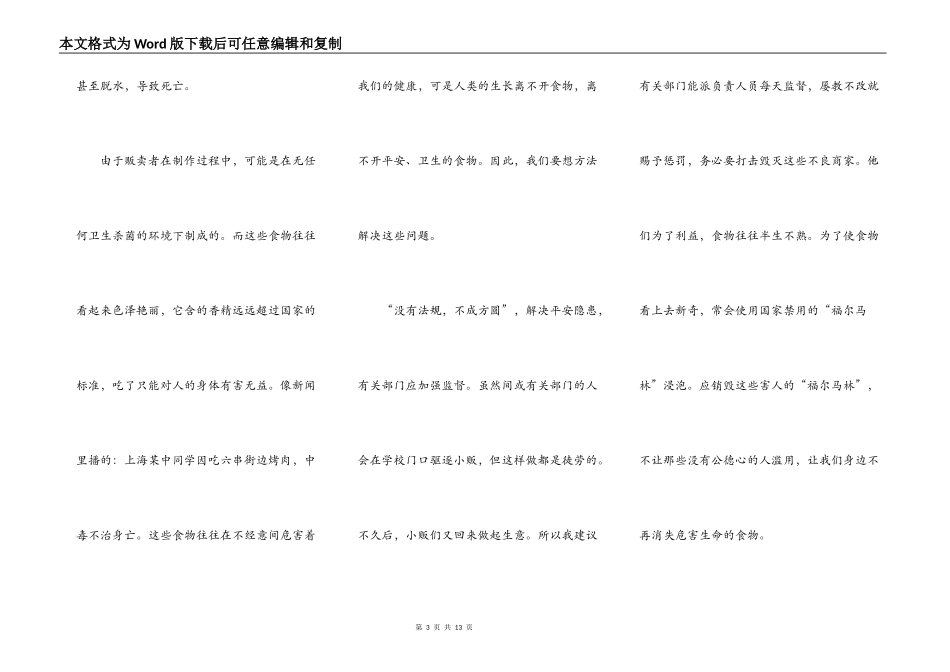 本文格式为Word版下载后可任意编辑和复制

甚至脱水，导致死亡。

由于贩卖者在制作过程中，可能是在无任何卫生杀菌的环境下制成的。而这些食物往往看起来色泽艳丽，它含的香精远远超过国家的标准，吃了只能对人的身体有害无益。像新闻里播的：上海某中同学因吃六串街边烤肉，中毒不治身亡。这些食物往往在不经意间危害着我们的健康，可是人类的生长离不开食物，离不开平安、卫生的食物。因此，我们要想方法解决这些问题。

“没有法规，不成方圆”，解决平安隐患，有关部门应加强监督。虽然间或有关部门的人会在学校门口驱逐小贩，但这样做都是徒劳的。不久后，小贩们又回来做起生意。所以我建议有关部门能派负责人员每天监督，屡教不改就赐予惩罚，务必要打击毁灭这些不良商家。他们为了利益，食物往往半生不熟。为了使食物看上去新奇，常会使用国家禁用的“福尔马林”浸泡。应销毁这些害人的“福尔马林”，不让那些没有公德心的人滥用，让我们身边不再消失危害生命的食物。

第 3 页 共 13 页